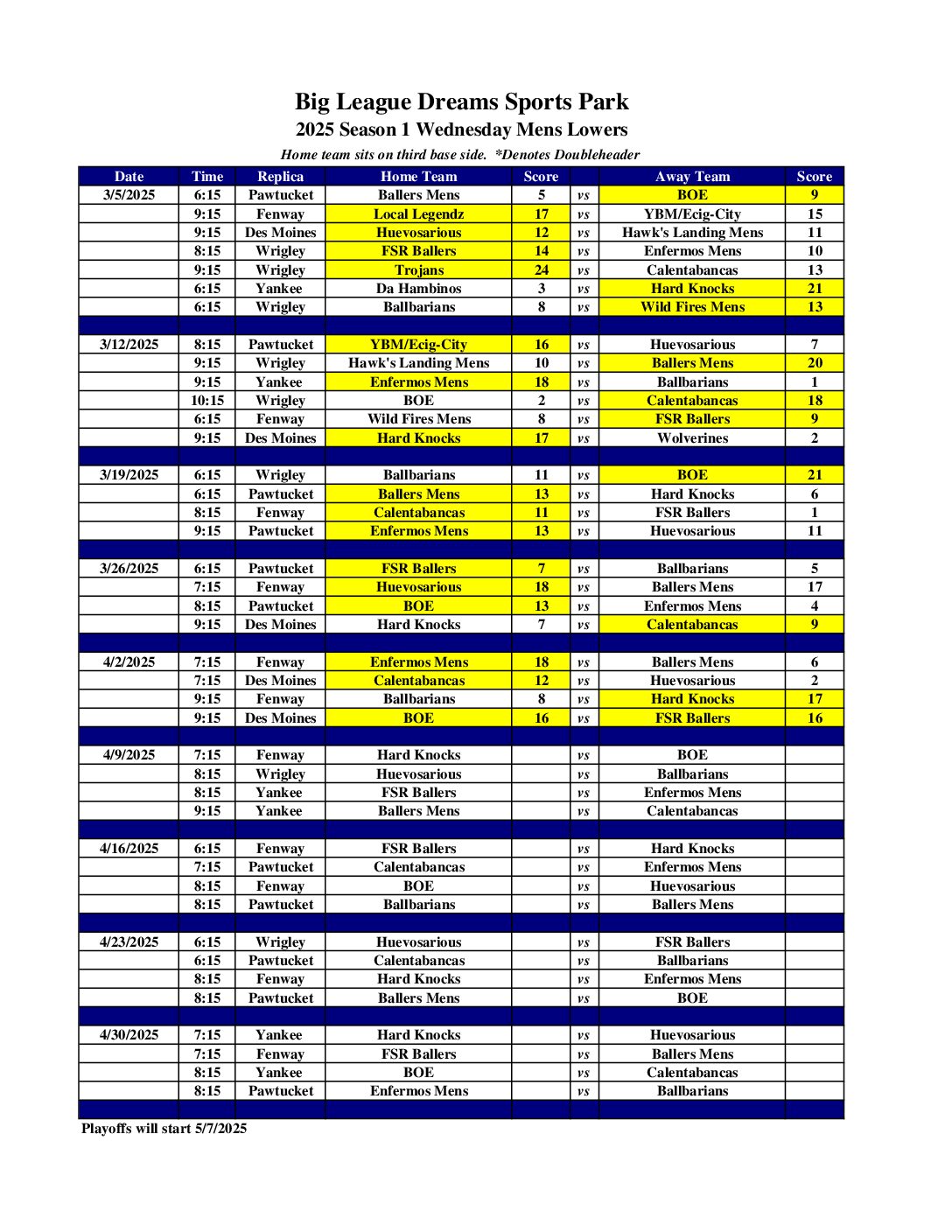 Big League Dreams Sports Park
2025 Season 1 Wednesday Mens Lowers
Home team sits on third base side. *Denotes Doubleheader

| Date | Time | Replica | Home Team | Score | | Away Team | Score |
|---|---|---|---|---|---|---|---|
| 3/5/2025 | 6:15 | Pawtucket | Ballers Mens | 5 | vs | BOE | 9 |
| | 9:15 | Fenway | Local Legendz | 17 | vs | YBM/Ecig-City | 15 |
| | 9:15 | Des Moines | Huevosarious | 12 | vs | Hawk's Landing Mens | 11 |
| | 8:15 | Wrigley | FSR Ballers | 14 | vs | Enfermos Mens | 10 |
| | 9:15 | Wrigley | Trojans | 24 | vs | Calentabancas | 13 |
| | 6:15 | Yankee | Da Hambinos | 3 | vs | Hard Knocks | 21 |
| | 6:15 | Wrigley | Ballbarians | 8 | vs | Wild Fires Mens | 13 |
| | | | | | | | |
| 3/12/2025 | 8:15 | Pawtucket | YBM/Ecig-City | 16 | vs | Huevosarious | 7 |
| | 9:15 | Wrigley | Hawk's Landing Mens | 10 | vs | Ballers Mens | 20 |
| | 9:15 | Yankee | Enfermos Mens | 18 | vs | Ballbarians | 1 |
| | 10:15 | Wrigley | BOE | 2 | vs | Calentabancas | 18 |
| | 6:15 | Fenway | Wild Fires Mens | 8 | vs | FSR Ballers | 9 |
| | 9:15 | Des Moines | Hard Knocks | 17 | vs | Wolverines | 2 |
| | | | | | | | |
| 3/19/2025 | 6:15 | Wrigley | Ballbarians | 11 | vs | BOE | 21 |
| | 6:15 | Pawtucket | Ballers Mens | 13 | vs | Hard Knocks | 6 |
| | 8:15 | Fenway | Calentabancas | 11 | vs | FSR Ballers | 1 |
| | 9:15 | Pawtucket | Enfermos Mens | 13 | vs | Huevosarious | 11 |
| | | | | | | | |
| 3/26/2025 | 6:15 | Pawtucket | FSR Ballers | 7 | vs | Ballbarians | 5 |
| | 7:15 | Fenway | Huevosarious | 18 | vs | Ballers Mens | 17 |
| | 8:15 | Pawtucket | BOE | 13 | vs | Enfermos Mens | 4 |
| | 9:15 | Des Moines | Hard Knocks | 7 | vs | Calentabancas | 9 |
| | | | | | | | |
| 4/2/2025 | 7:15 | Fenway | Enfermos Mens | 18 | vs | Ballers Mens | 6 |
| | 7:15 | Des Moines | Calentabancas | 12 | vs | Huevosarious | 2 |
| | 9:15 | Fenway | Ballbarians | 8 | vs | Hard Knocks | 17 |
| | 9:15 | Des Moines | BOE | 16 | vs | FSR Ballers | 16 |
| | | | | | | | |
| 4/9/2025 | 7:15 | Fenway | Hard Knocks | | vs | BOE | |
| | 8:15 | Wrigley | Huevosarious | | vs | Ballbarians | |
| | 8:15 | Yankee | FSR Ballers | | vs | Enfermos Mens | |
| | 9:15 | Yankee | Ballers Mens | | vs | Calentabancas | |
| | | | | | | | |
| 4/16/2025 | 6:15 | Fenway | FSR Ballers | | vs | Hard Knocks | |
| | 7:15 | Pawtucket | Calentabancas | | vs | Enfermos Mens | |
| | 8:15 | Fenway | BOE | | vs | Huevosarious | |
| | 8:15 | Pawtucket | Ballbarians | | vs | Ballers Mens | |
| | | | | | | | |
| 4/23/2025 | 6:15 | Wrigley | Huevosarious | | vs | FSR Ballers | |
| | 6:15 | Pawtucket | Calentabancas | | vs | Ballbarians | |
| | 8:15 | Fenway | Hard Knocks | | vs | Enfermos Mens | |
| | 8:15 | Pawtucket | Ballers Mens | | vs | BOE | |
| | | | | | | | |
| 4/30/2025 | 7:15 | Yankee | Hard Knocks | | vs | Huevosarious | |
| | 7:15 | Fenway | FSR Ballers | | vs | Ballers Mens | |
| | 8:15 | Yankee | BOE | | vs | Calentabancas | |
| | 8:15 | Pawtucket | Enfermos Mens | | vs | Ballbarians | |

Playoffs will start 5/7/2025